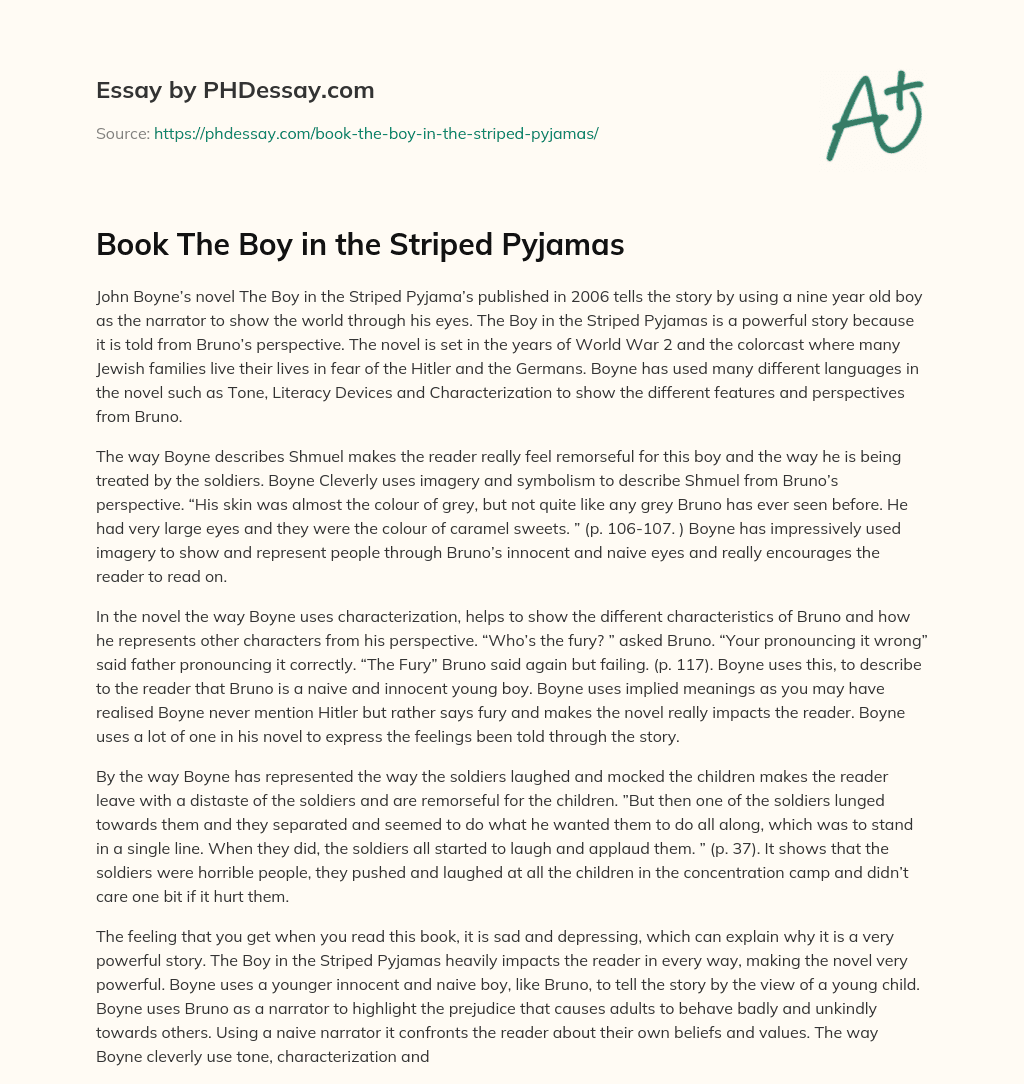 Essay by PHDessay.com

Source: https://phdessay.com/book-the-boy-in-the-striped-pyjamas/

A+

Book The Boy in the Striped Pyjamas

John Boyne's novel The Boy in the Striped Pyjama's published in 2006 tells the story by using a nine year old boy as the narrator to show the world through his eyes. The Boy in the Striped Pyjamas is a powerful story because it is told from Bruno's perspective. The novel is set in the years of World War 2 and the colorcast where many Jewish families live their lives in fear of the Hitler and the Germans. Boyne has used many different languages in the novel such as Tone, Literacy Devices and Characterization to show the different features and perspectives from Bruno.

The way Boyne describes Shmuel makes the reader really feel remorseful for this boy and the way he is being treated by the soldiers. Boyne Cleverly uses imagery and symbolism to describe Shmuel from Bruno's perspective. "His skin was almost the colour of grey, but not quite like any grey Bruno has ever seen before. He had very large eyes and they were the colour of caramel sweets. " (p. 106-107. ) Boyne has impressively used imagery to show and represent people through Bruno's innocent and naive eyes and really encourages the reader to read on.

In the novel the way Boyne uses characterization, helps to show the different characteristics of Bruno and how he represents other characters from his perspective. "Who's the fury? " asked Bruno. "Your pronouncing it wrong" said father pronouncing it correctly. "The Fury" Bruno said again but failing. (p. 117). Boyne uses this, to describe to the reader that Bruno is a naive and innocent young boy. Boyne uses implied meanings as you may have realised Boyne never mention Hitler but rather says fury and makes the novel really impacts the reader. Boyne uses a lot of one in his novel to express the feelings been told through the story.

By the way Boyne has represented the way the soldiers laughed and mocked the children makes the reader leave with a distaste of the soldiers and are remorseful for the children. "But then one of the soldiers lunged towards them and they separated and seemed to do what he wanted them to do all along, which was to stand in a single line. When they did, the soldiers all started to laugh and applaud them. " (p. 37). It shows that the soldiers were horrible people, they pushed and laughed at all the children in the concentration camp and didn't care one bit if it hurt them.

The feeling that you get when you read this book, it is sad and depressing, which can explain why it is a very powerful story. The Boy in the Striped Pyjamas heavily impacts the reader in every way, making the novel very powerful. Boyne uses a younger innocent and naive boy, like Bruno, to tell the story by the view of a young child. Boyne uses Bruno as a narrator to highlight the prejudice that causes adults to behave badly and unkindly towards others. Using a naive narrator it confronts the reader about their own beliefs and values. The way Boyne cleverly use tone, characterization and